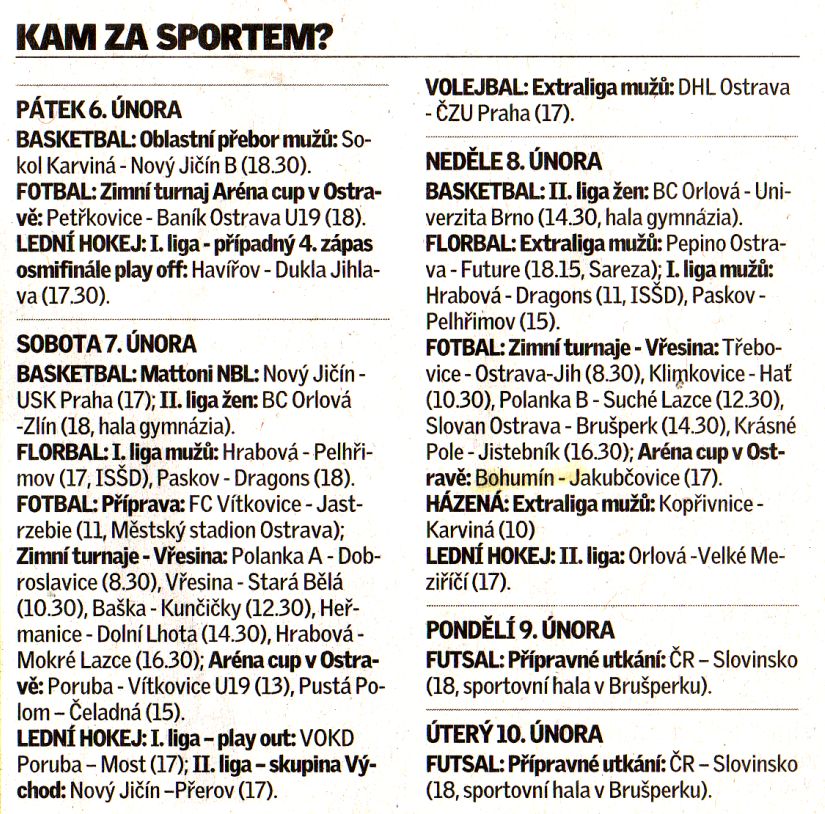 KAM ZA SPORTEM?

PÁTEK 6. ÚNORA
BASKETBAL: Oblastní přebor mužů: Sokol Karviná - Nový Jičín B (18.30).
FOTBAL: Zimní turnaj Aréna cup v Ostravě: Petřkovice - Baník Ostrava U19 (18).
LEDNÍ HOKEJ: I. liga - případný 4. zápas osmifinále play off: Havířov - Dukla Jihlava (17.30).

SOBOTA 7. ÚNORA
BASKETBAL: Mattoni NBL: Nový Jičín - USK Praha (17); II. liga žen: BC Orlová -Zlín (18, hala gymnázia).
FLORBAL: I. liga mužů: Hrabová - Pelhřimov (17, ISŠD), Paskov - Dragons (18).
FOTBAL: Příprava: FC Vítkovice - Jastrzebie (11, Městský stadion Ostrava); Zimní turnaje - Vřesina: Polanka A - Dobroslavice (8.30), Vřesina - Stará Bělá (10.30), Baška - Kunčičky (12.30), Heřmanice - Dolní Lhota (14.30), Hrabová - Mokré Lazce (16.30); Aréna cup v Ostravě: Poruba - Vítkovice U19 (13), Pustá Polom – Čeladná (15).
LEDNÍ HOKEJ: I. liga – play out: VOKD Poruba – Most (17); II. liga – skupina Východ: Nový Jičín –Přerov (17).

VOLEJBAL: Extraliga mužů: DHL Ostrava - ČZU Praha (17).

NEDĚLE 8. ÚNORA
BASKETBAL: II. liga žen: BC Orlová - Univerzita Brno (14.30, hala gymnázia).
FLORBAL: Extraliga mužů: Pepino Ostrava - Future (18.15, Sareza); I. liga mužů: Hrabová - Dragons (11, ISŠD), Paskov - Pelhřimov (15).
FOTBAL: Zimní turnaje - Vřesina: Třebovice - Ostrava-Jih (8.30), Klimkovice - Hať (10.30), Polanka B - Suché Lazce (12.30), Slovan Ostrava - Brušperk (14.30), Krásné Pole - Jistebník (16.30); Aréna cup v Ostravě: Bohumín - Jakubčovice (17).
HÁZENÁ: Extraliga mužů: Kopřivnice - Karviná (10)
LEDNÍ HOKEJ: II. liga: Orlová -Velké Meziříčí (17).

PONDĚLÍ 9. ÚNORA
FUTSAL: Přípravné utkání: ČR – Slovinsko (18, sportovní hala v Brušperku).

ÚTERÝ 10. ÚNORA
FUTSAL: Přípravné utkání: ČR – Slovinsko (18, sportovní hala v Brušperku).